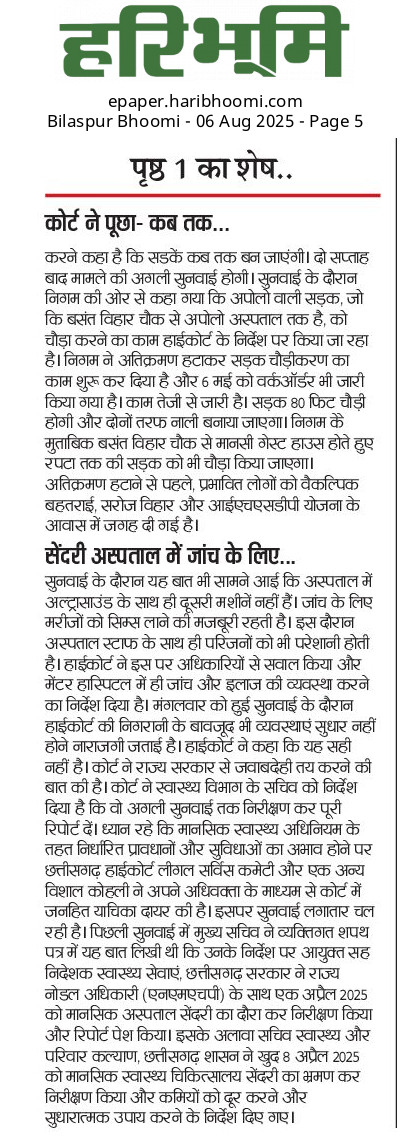 हरिभूमि

epaper.haribhoomi.com
Bilaspur Bhoomi - 06 Aug 2025 - Page 5

पृष्ठ 1 का शेष..

कोर्ट ने पूछा- कब तक...

करने कहा है कि सड़कें कब तक बन जाएंगी। दो सप्ताह बाद मामले की अगली सुनवाई होगी। सुनवाई के दौरान निगम की ओर से कहा गया कि अपोलो वाली सड़क, जो कि बसंत विहार चौक से अपोलो अस्पताल तक है, को चौड़ा करने का काम हाईकोर्ट के निर्देश पर किया जा रहा है। निगम ने अतिक्रमण हटाकर सड़क चौड़ीकरण का काम शुरू कर दिया है और 6 मई को वर्कऑर्डर भी जारी किया गया है। काम तेजी से जारी है। सड़क 80 फिट चौड़ी होगी और दोनों तरफ नाली बनाया जाएगा। निगम के मुताबिक बसंत विहार चौक से मानसी गेस्ट हाउस होते हुए रपटा तक की सड़क को भी चौड़ा किया जाएगा। अतिक्रमण हटाने से पहले, प्रभावित लोगों को वैकल्पिक बहतराई, सरोज विहार और आईएचएसडीपी योजना के आवास में जगह दी गई है।

सेंदरी अस्पताल में जांच के लिए...

सुनवाई के दौरान यह बात भी सामने आई कि अस्पताल में अल्ट्रासाउंड के साथ ही दूसरी मशीनें नहीं हैं। जांच के लिए मरीजों को सिम्स लाने की मजबूरी रहती है। इस दौरान अस्पताल स्टाफ के साथ ही परिजनों को भी परेशानी होती है। हाईकोर्ट ने इस पर अधिकारियों से सवाल किया और मेंटर हास्पिटल में ही जांच और इलाज की व्यवस्था करने का निर्देश दिया है। मंगलवार को हुई सुनवाई के दौरान हाईकोर्ट की निगरानी के बावजूद भी व्यवस्थाएं सुधार नहीं होने नाराजगी जताई है। हाईकोर्ट ने कहा कि यह सही नहीं है। कोर्ट ने राज्य सरकार से जवाबदेही तय करने की बात की है। कोर्ट ने स्वास्थ्य विभाग के सचिव को निर्देश दिया है कि वो अगली सुनवाई तक निरीक्षण कर पूरी रिपोर्ट दें। ध्यान रहे कि मानसिक स्वास्थ्य अधिनियम के तहत निर्धारित प्रावधानों और सुविधाओं का अभाव होने पर छत्तीसगढ़ हाईकोर्ट लीगल सर्विस कमेटी और एक अन्य विशाल कोहली ने अपने अधिवक्ता के माध्यम से कोर्ट में जनहित याचिका दायर की है। इसपर सुनवाई लगातार चल रही है। पिछली सुनवाई में मुख्य सचिव ने व्यक्तिगत शपथ पत्र में यह बात लिखी थी कि उनके निर्देश पर आयुक्त सह निदेशक स्वास्थ्य सेवाएं, छत्तीसगढ़ सरकार ने राज्य नोडल अधिकारी (एनएमएचपी) के साथ एक अप्रैल 2025 को मानसिक अस्पताल सेंदरी का दौरा कर निरीक्षण किया और रिपोर्ट पेश किया। इसके अलावा सचिव स्वास्थ्य और परिवार कल्याण, छत्तीसगढ़ शासन ने खुद 8 अप्रैल 2025 को मानसिक स्वास्थ्य चिकित्सालय सेंदरी का भ्रमण कर निरीक्षण किया और कमियों को दूर करने और सुधारात्मक उपाय करने के निर्देश दिए गए।